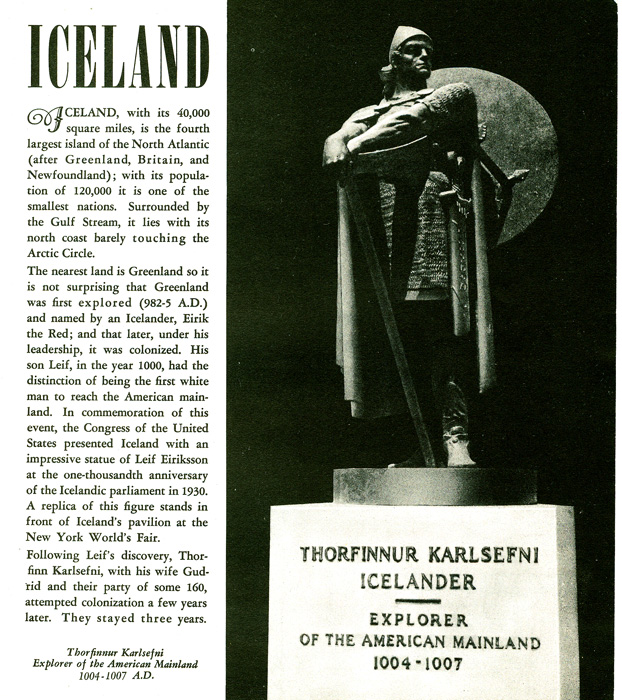 ICELAND

ICELAND, with its 40,000 square miles, is the fourth largest island of the North Atlantic (after Greenland, Britain, and Newfoundland); with its population of 120,000 it is one of the smallest nations. Surrounded by the Gulf Stream, it lies with its north coast barely touching the Arctic Circle.

The nearest land is Greenland so it is not surprising that Greenland was first explored (982-5 A.D.) and named by an Icelander, Eirik the Red; and that later, under his leadership, it was colonized. His son Leif, in the year 1000, had the distinction of being the first white man to reach the American mainland. In commemoration of this event, the Congress of the United States presented Iceland with an impressive statue of Leif Eiriksson at the one-thousandth anniversary of the Icelandic parliament in 1930. A replica of this figure stands in front of Iceland's pavilion at the New York World's Fair.

Following Leif's discovery, Thorfinn Karlsefni, with his wife Gudrid and their party of some 160, attempted colonization a few years later. They stayed three years.

Thorfinnur Karlsefni
Explorer of the American Mainland
1004-1007 A.D.

THORFINNUR KARLSEFNI
ICELANDER
EXPLORER
OF THE AMERICAN MAINLAND
1004-1007